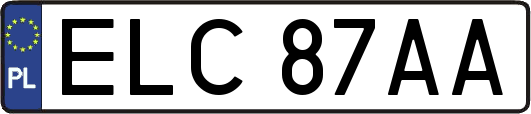 PL
ELC 87AA